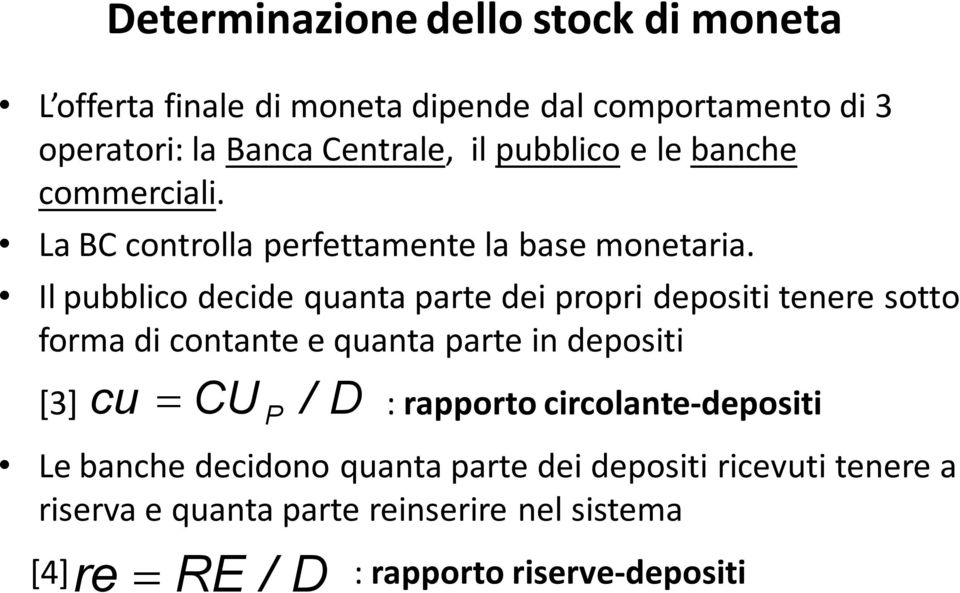 Determinazione dello stock di moneta

• L'offerta finale di moneta dipende dal comportamento di 3 operatori: la Banca Centrale, il pubblico e le banche commerciali.

• La BC controlla perfettamente la base monetaria.

• Il pubblico decide quanta parte dei propri depositi tenere sotto forma di contante e quanta parte in depositi

[3] $cu = CU_P / D$ : rapporto circolante-depositi

• Le banche decidono quanta parte dei depositi ricevuti tenere a riserva e quanta parte reinserire nel sistema

[4] $re = RE / D$ : rapporto riserve-depositi